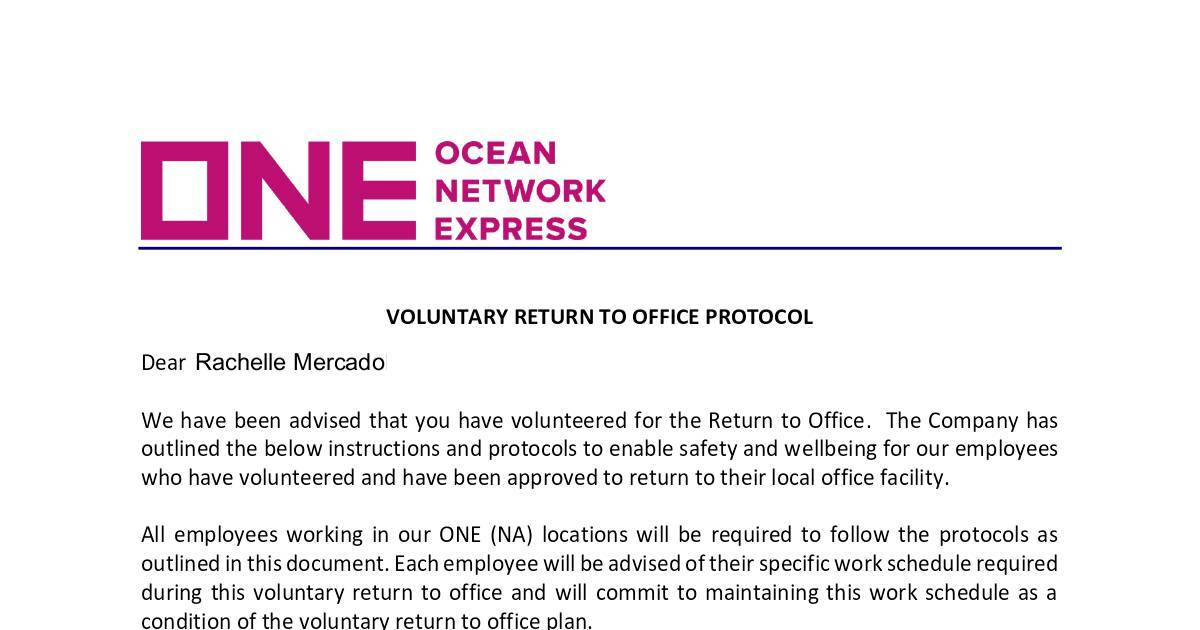 ONE OCEAN NETWORK EXPRESS

VOLUNTARY RETURN TO OFFICE PROTOCOL

Dear Rachelle Mercado

We have been advised that you have volunteered for the Return to Office. The Company has outlined the below instructions and protocols to enable safety and wellbeing for our employees who have volunteered and have been approved to return to their local office facility.

All employees working in our ONE (NA) locations will be required to follow the protocols as outlined in this document. Each employee will be advised of their specific work schedule required during this voluntary return to office and will commit to maintaining this work schedule as a condition of the voluntary return to office plan.